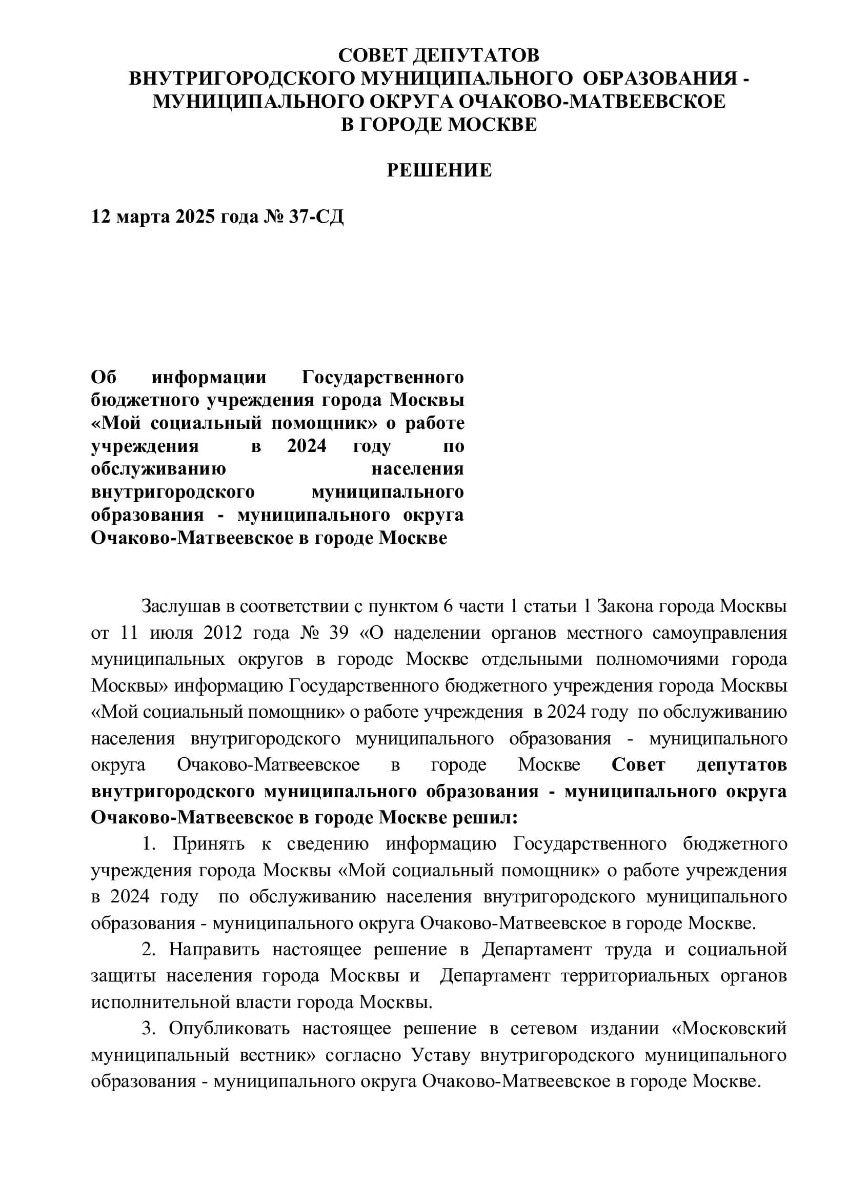 СОВЕТ ДЕПУТАТОВ
ВНУТРИГОРОДСКОГО МУНИЦИПАЛЬНОГО ОБРАЗОВАНИЯ - МУНИЦИПАЛЬНОГО ОКРУГА ОЧАКОВО-МАТВЕЕВСКОЕ
В ГОРОДЕ МОСКВЕ

РЕШЕНИЕ

12 марта 2025 года № 37-СД

Об информации Государственного бюджетного учреждения города Москвы «Мой социальный помощник» о работе учреждения в 2024 году по обслуживанию населения внутригородского муниципального образования - муниципального округа Очаково-Матвеевское в городе Москве

Заслушав в соответствии с пунктом 6 части 1 статьи 1 Закона города Москвы от 11 июля 2012 года № 39 «О наделении органов местного самоуправления муниципальных округов в городе Москве отдельными полномочиями города Москвы» информацию Государственного бюджетного учреждения города Москвы «Мой социальный помощник» о работе учреждения в 2024 году по обслуживанию населения внутригородского муниципального образования - муниципального округа Очаково-Матвеевское в городе Москве Совет депутатов внутригородского муниципального образования - муниципального округа Очаково-Матвеевское в городе Москве решил:

1. Принять к сведению информацию Государственного бюджетного учреждения города Москвы «Мой социальный помощник» о работе учреждения в 2024 году по обслуживанию населения внутригородского муниципального образования - муниципального округа Очаково-Матвеевское в городе Москве.

2. Направить настоящее решение в Департамент труда и социальной защиты населения города Москвы и Департамент территориальных органов исполнительной власти города Москвы.

3. Опубликовать настоящее решение в сетевом издании «Московский муниципальный вестник» согласно Уставу внутригородского муниципального образования - муниципального округа Очаково-Матвеевское в городе Москве.